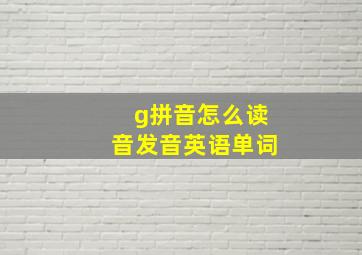 g拼音怎么读
音发音英语单词